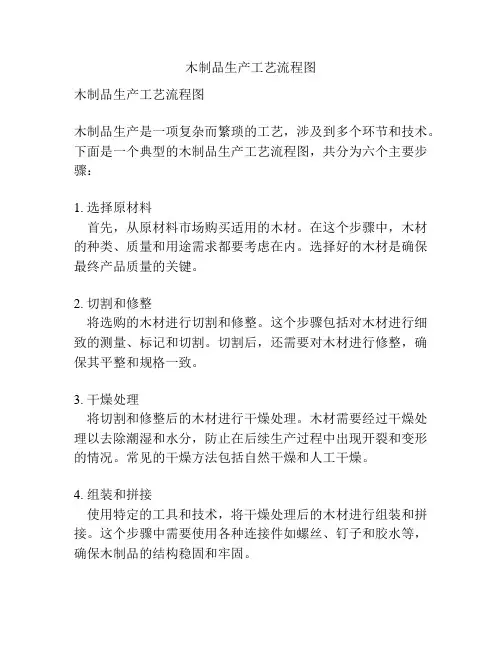 木制品生产工艺流程图

木制品生产工艺流程图

木制品生产是一项复杂而繁琐的工艺，涉及到多个环节和技术。下面是一个典型的木制品生产工艺流程图，共分为六个主要步骤：

1. 选择原材料
首先，从原材料市场购买适用的木材。在这个步骤中，木材的种类、质量和用途需求都要考虑在内。选择好的木材是确保最终产品质量的关键。

2. 切割和修整
将选购的木材进行切割和修整。这个步骤包括对木材进行细致的测量、标记和切割。切割后，还需要对木材进行修整，确保其平整和规格一致。

3. 干燥处理
将切割和修整后的木材进行干燥处理。木材需要经过干燥处理以去除潮湿和水分，防止在后续生产过程中出现开裂和变形的情况。常见的干燥方法包括自然干燥和人工干燥。

4. 组装和拼接
使用特定的工具和技术，将干燥处理后的木材进行组装和拼接。这个步骤中需要使用各种连接件如螺丝、钉子和胶水等，确保木制品的结构稳固和牢固。